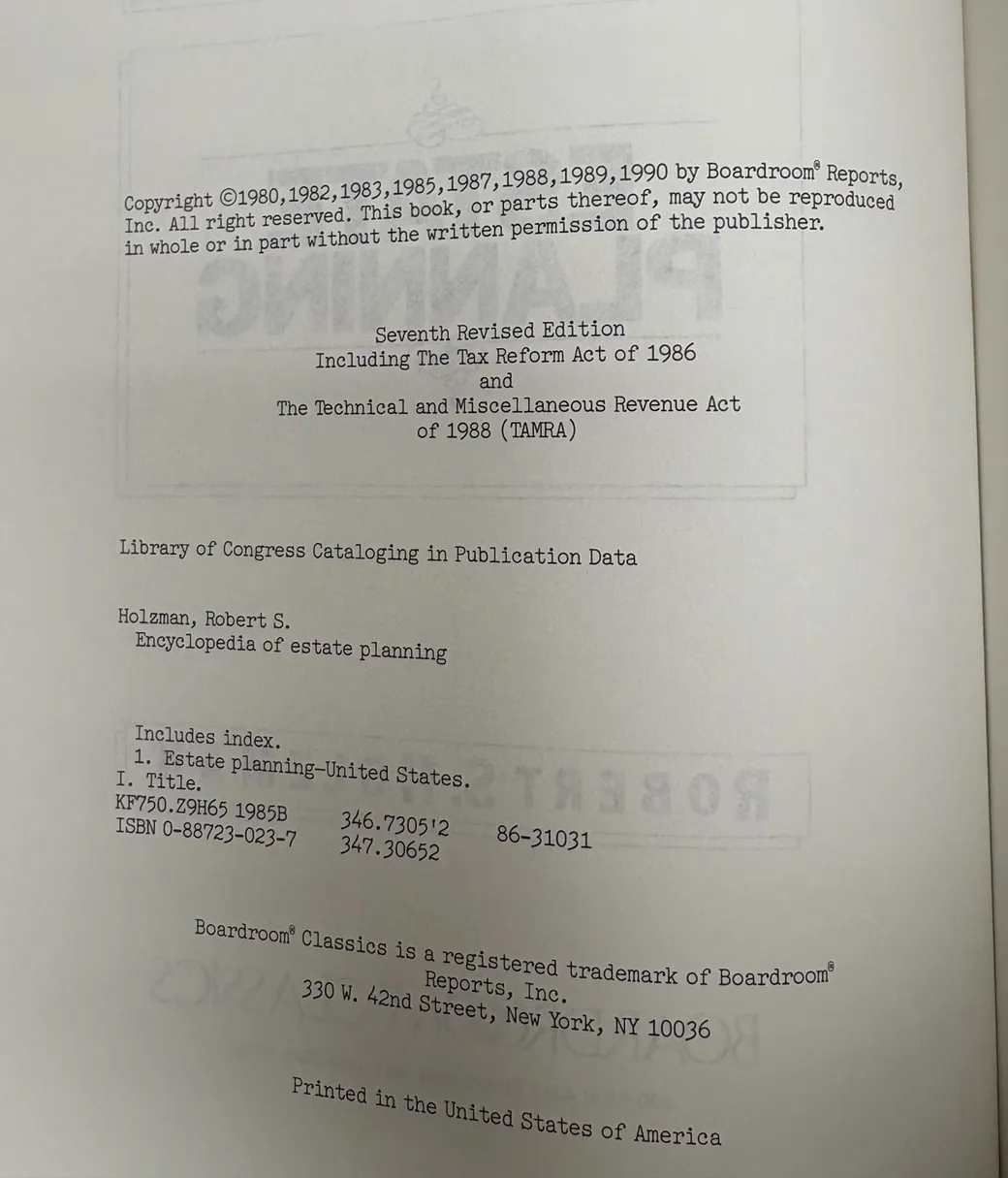 Copyright ©1980,1982,1983,1985,1987,1988,1989,1990 by Boardroom® Reports, Inc. All right reserved. This book, or parts thereof, may not be reproduced in whole or in part without the written permission of the publisher.

Seventh Revised Edition
Including The Tax Reform Act of 1986
and
The Technical and Miscellaneous Revenue Act
of 1988 (TAMRA)

Library of Congress Cataloging in Publication Data

Holzman, Robert S.
Encyclopedia of estate planning

Includes index.
1. Estate planning-United States.
I. Title.
KF750.Z9H65 1985B 346.7305'2 86-31031
ISBN 0-88723-023-7 347.30652

Boardroom® Classics is a registered trademark of Boardroom® Reports, Inc.
330 W. 42nd Street, New York, NY 10036

Printed in the United States of America